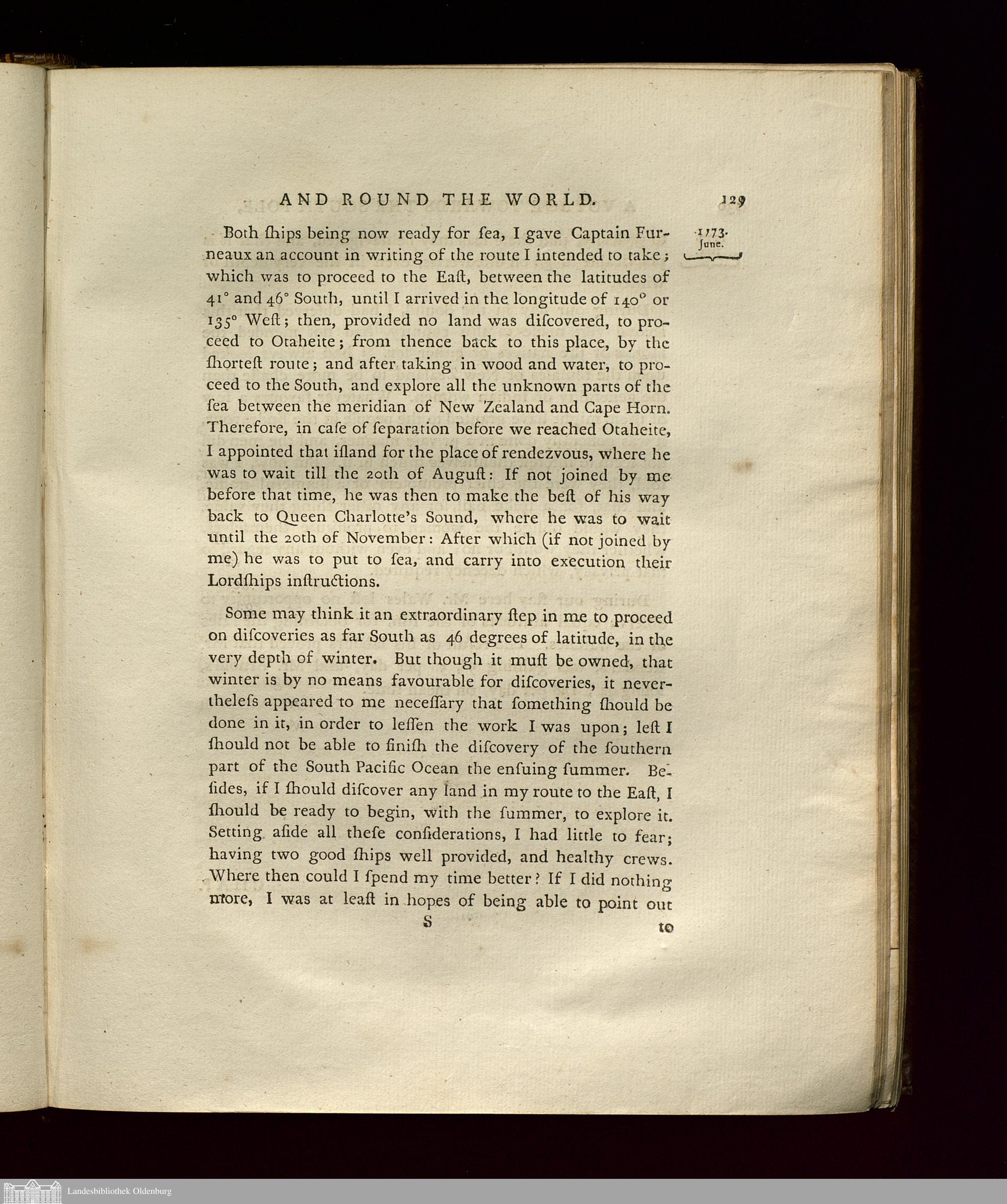 AND ROUND THE WORLD. 129

1773.
June.

Both ſhips being now ready for ſea, I gave Captain Furneaux an account in writing of the route I intended to take; which was to proceed to the Eaſt, between the latitudes of 41° and 46° South, until I arrived in the longitude of 140° or 135° Weſt; then, provided no land was diſcovered, to proceed to Otaheite; from thence back to this place, by the ſhorteſt route; and after taking in wood and water, to proceed to the South, and explore all the unknown parts of the ſea between the meridian of New Zealand and Cape Horn. Therefore, in caſe of ſeparation before we reached Otaheite, I appointed that iſland for the place of rendezvous, where he was to wait till the 20th of Auguſt: If not joined by me before that time, he was then to make the beſt of his way back to Queen Charlotte's Sound, where he was to wait until the 20th of November: After which (if not joined by me) he was to put to ſea, and carry into execution their Lordſhips inſtructions.

Some may think it an extraordinary ſtep in me to proceed on diſcoveries as far South as 46 degrees of latitude, in the very depth of winter. But though it muſt be owned, that winter is by no means favourable for diſcoveries, it nevertheleſs appeared to me neceſſary that ſomething ſhould be done in it, in order to leſſen the work I was upon; leſt I ſhould not be able to finiſh the diſcovery of the ſouthern part of the South Pacific Ocean the enſuing ſummer. Beſides, if I ſhould diſcover any land in my route to the Eaſt, I ſhould be ready to begin, with the ſummer, to explore it. Setting aſide all theſe conſiderations, I had little to fear; having two good ſhips well provided, and healthy crews. Where then could I ſpend my time better? If I did nothing more, I was at leaſt in hopes of being able to point out

S to

Landesbibliothek Oldenburg